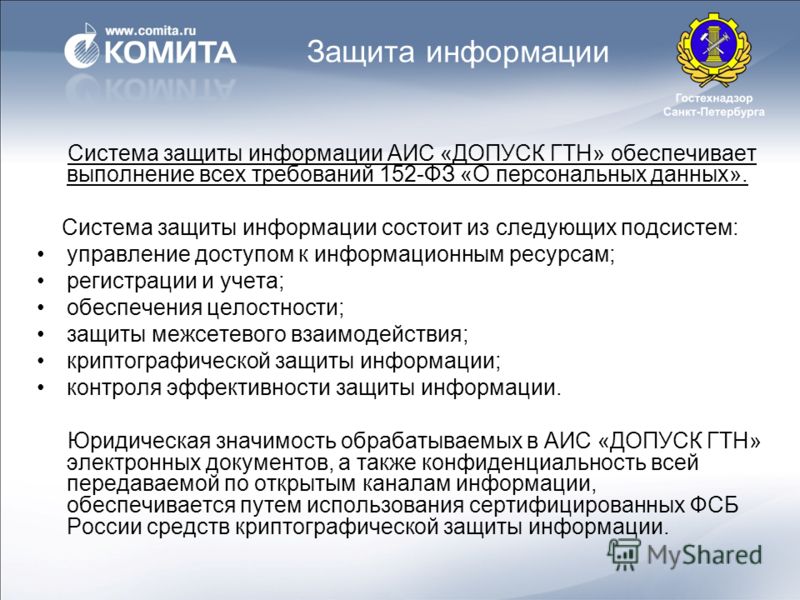 www.comita.ru
КОМИТА

Защита информации

Гостехнадзор
Санкт-Петербурга

Система защиты информации АИС «ДОПУСК ГТН» обеспечивает выполнение всех требований 152-ФЗ «О персональных данных».

Система защиты информации состоит из следующих подсистем:
• управление доступом к информационным ресурсам;
• регистрации и учета;
• обеспечения целостности;
• защиты межсетевого взаимодействия;
• криптографической защиты информации;
• контроля эффективности защиты информации.

Юридическая значимость обрабатываемых в АИС «ДОПУСК ГТН» электронных документов, а также конфиденциальность всей передаваемой по открытым каналам информации, обеспечивается путем использования сертифицированных ФСБ России средств криптографической защиты информации.

MyShared